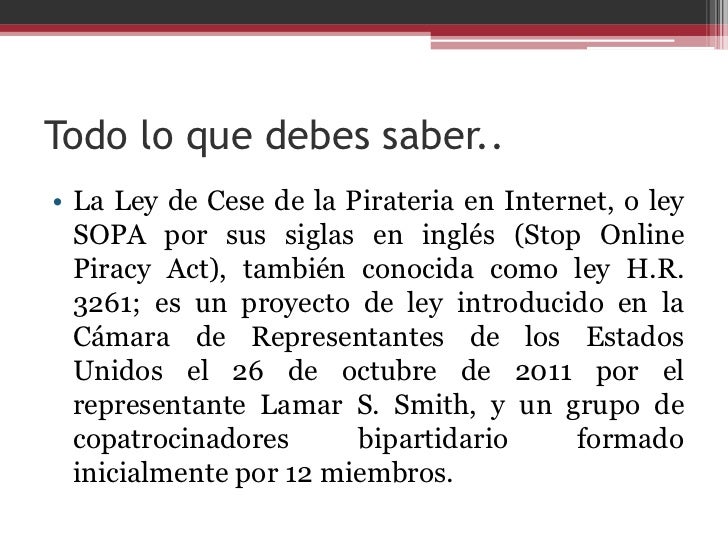 Todo lo que debes saber..

• La Ley de Cese de la Pirateria en Internet, o ley SOPA por sus siglas en inglés (Stop Online Piracy Act), también conocida como ley H.R. 3261; es un proyecto de ley introducido en la Cámara de Representantes de los Estados Unidos el 26 de octubre de 2011 por el representante Lamar S. Smith, y un grupo de copatrocinadores bipartidario formado inicialmente por 12 miembros.